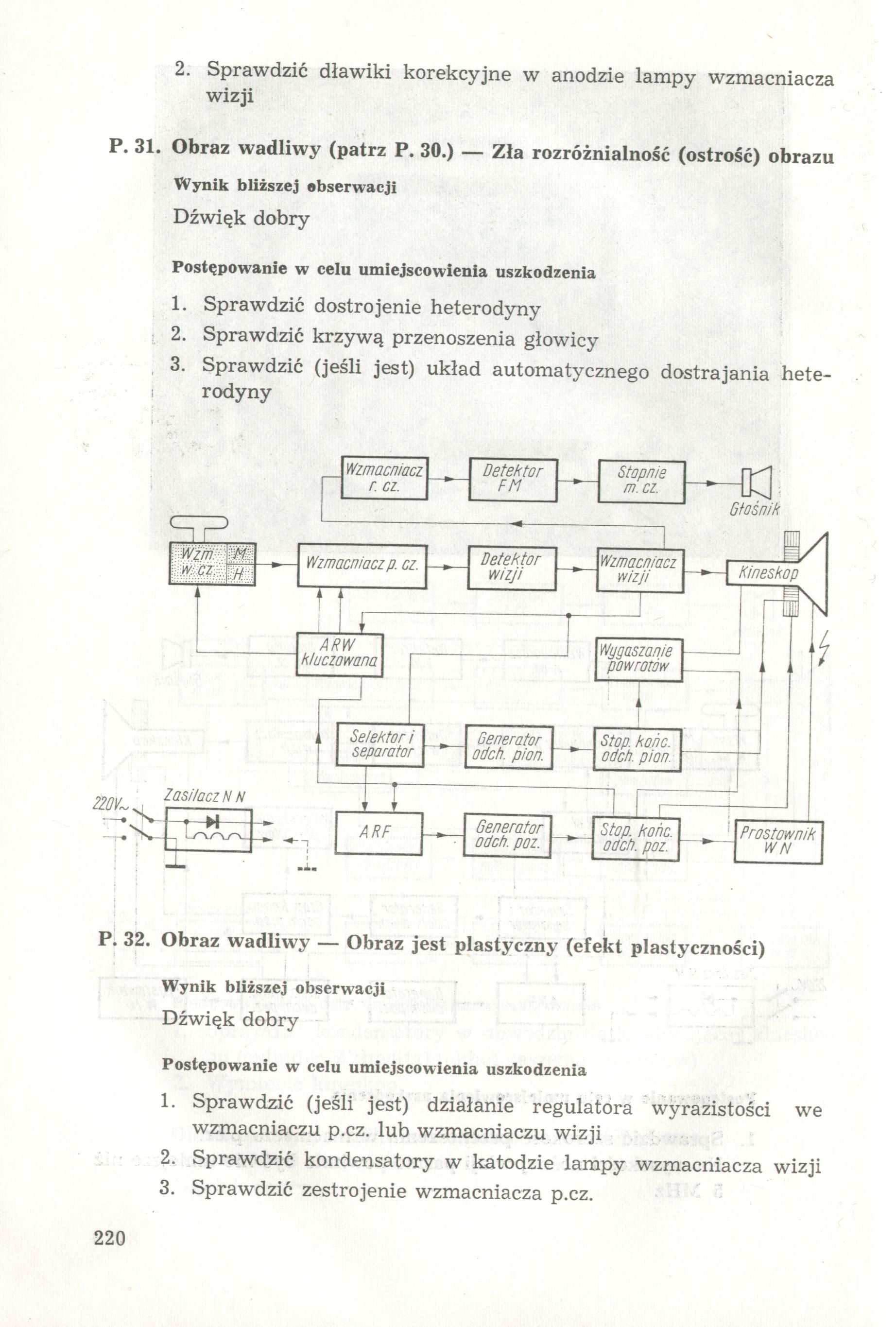 2. Sprawdzić dławiki korekcyjne w anodzie lampy wzmacniacza wizji

P. 31. Obraz wadliwy (patrz P. 30.) — Zła rozróżnialność (ostrość) obrazu

Wynik bliższej obserwacji

Dźwięk dobry

Postępowanie w celu umiejscowienia uszkodzenia

1. Sprawdzić dostrojenie heterodyny
2. Sprawdzić krzywą przenoszenia głowicy
3. Sprawdzić (jeśli jest) układ automatycznego dostrajania heterodyny

Wzmacniacz r. cz.
Detektor FM
Stopnie m. cz.
Głośnik
Wzm. w. cz.
M
H
Wzmacniacz p. cz.
Detektor wizji
Wzmacniacz wizji
Kineskop
ARW kluczowana
Wygaszanie powrotów
Selektor i separator
Generator odch. pion.
Stop. końc. odch. pion.
220V~
Zasilacz N N
ARF
Generator odch. poz.
Stop. końc. odch. poz.
Prostownik W N

P. 32. Obraz wadliwy — Obraz jest plastyczny (efekt plastyczności)

Wynik bliższej obserwacji

Dźwięk dobry

Postępowanie w celu umiejscowienia uszkodzenia

1. Sprawdzić (jeśli jest) działanie regulatora wyrazistości we wzmacniaczu p.cz. lub wzmacniaczu wizji
2. Sprawdzić kondensatory w katodzie lampy wzmacniacza wizji
3. Sprawdzić zestrojenie wzmacniacza p.cz.

220